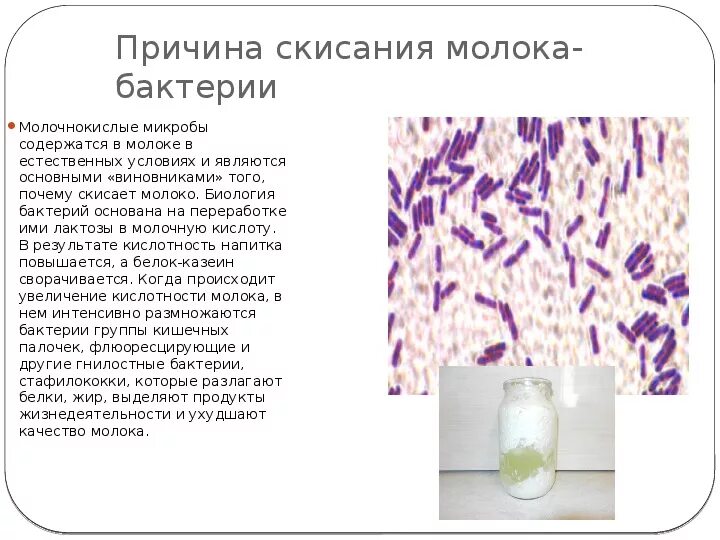 Причина скисания молока-бактерии

• Молочнокислые микробы содержатся в молоке в естественных условиях и являются основными «виновниками» того, почему скисает молоко. Биология бактерий основана на переработке ими лактозы в молочную кислоту. В результате кислотность напитка повышается, а белок-казеин сворачивается. Когда происходит увеличение кислотности молока, в нем интенсивно размножаются бактерии группы кишечных палочек, флюоресцирующие и другие гнилостные бактерии, стафилококки, которые разлагают белки, жир, выделяют продукты жизнедеятельности и ухудшают качество молока.